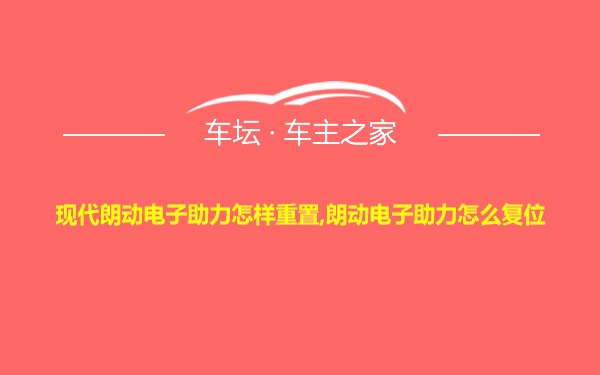 车坛 · 车主之家

现代朗动电子助力怎样重置,朗动电子助力怎么复位